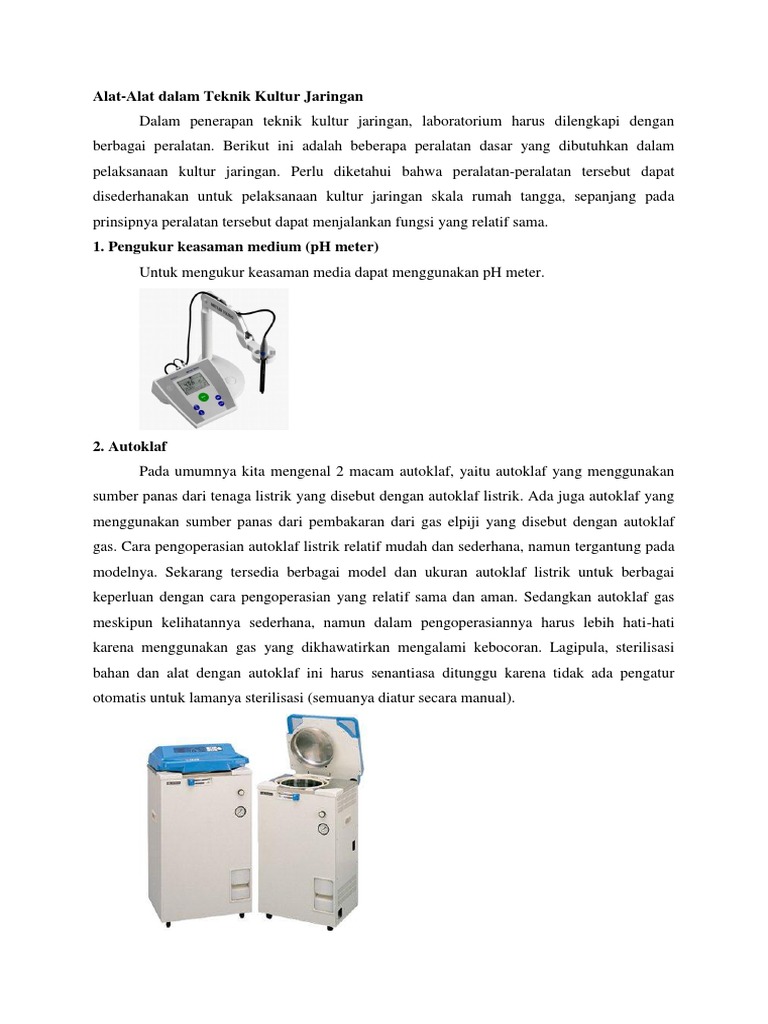 Alat-Alat dalam Teknik Kultur Jaringan

Dalam penerapan teknik kultur jaringan, laboratorium harus dilengkapi dengan berbagai peralatan. Berikut ini adalah beberapa peralatan dasar yang dibutuhkan dalam pelaksanaan kultur jaringan. Perlu diketahui bahwa peralatan-peralatan tersebut dapat disederhanakan untuk pelaksanaan kultur jaringan skala rumah tangga, sepanjang pada prinsipnya peralatan tersebut dapat menjalankan fungsi yang relatif sama.

1. Pengukur keasaman medium (pH meter)

Untuk mengukur keasaman media dapat menggunakan pH meter.

2. Autoklaf

Pada umumnya kita mengenal 2 macam autoklaf, yaitu autoklaf yang menggunakan sumber panas dari tenaga listrik yang disebut dengan autoklaf listrik. Ada juga autoklaf yang menggunakan sumber panas dari pembakaran dari gas elpiji yang disebut dengan autoklaf gas. Cara pengoperasian autoklaf listrik relatif mudah dan sederhana, namun tergantung pada modelnya. Sekarang tersedia berbagai model dan ukuran autoklaf listrik untuk berbagai keperluan dengan cara pengoperasian yang relatif sama dan aman. Sedangkan autoklaf gas meskipun kelihatannya sederhana, namun dalam pengoperasiannya harus lebih hati-hati karena menggunakan gas yang dikhawatirkan mengalami kebocoran. Lagipula, sterilisasi bahan dan alat dengan autoklaf ini harus senantiasa ditunggu karena tidak ada pengatur otomatis untuk lamanya sterilisasi (semuanya diatur secara manual).